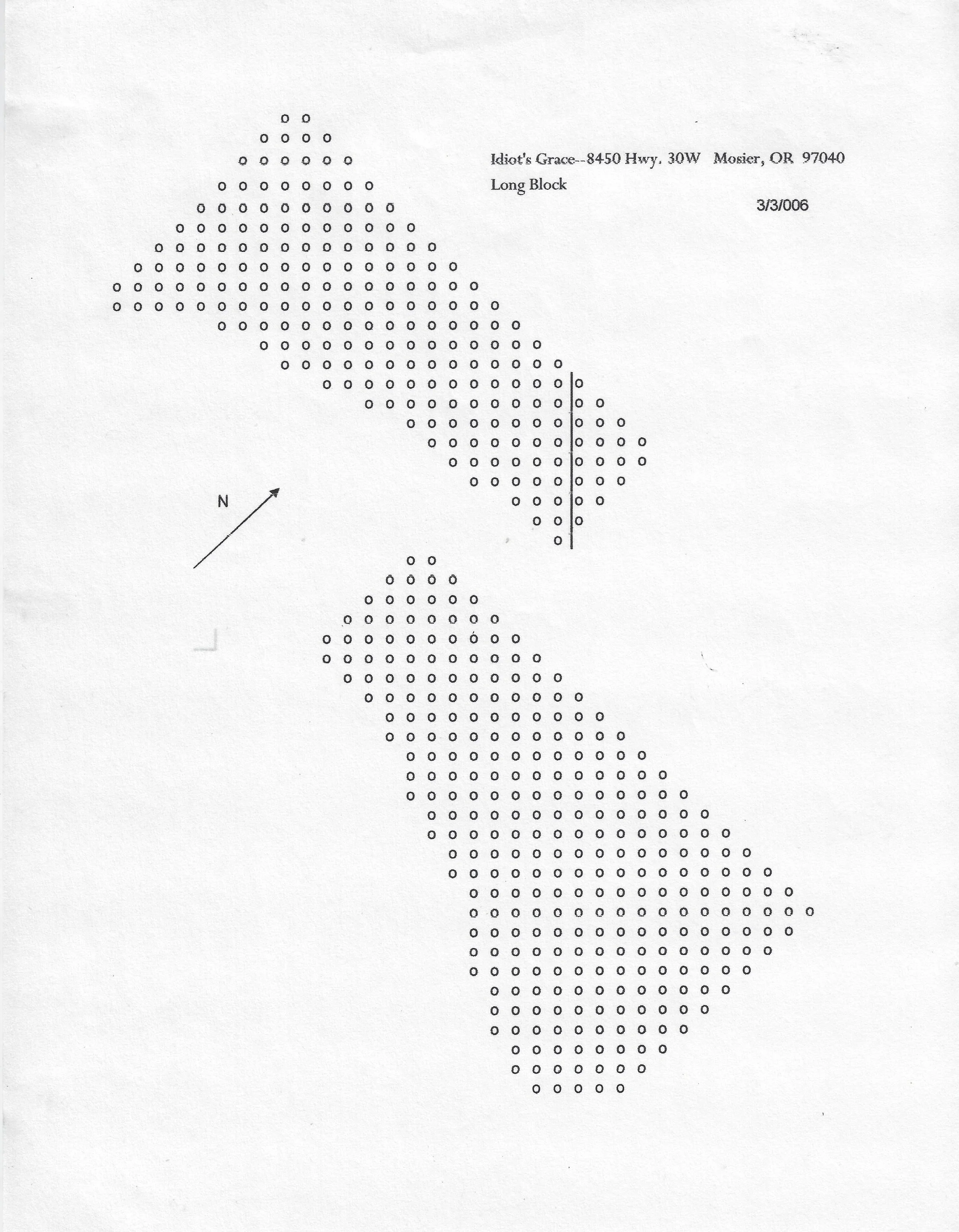 Idiot's Grace--8450 Hwy. 30W Mosier, OR 97040

Long Block

3/3/006

N